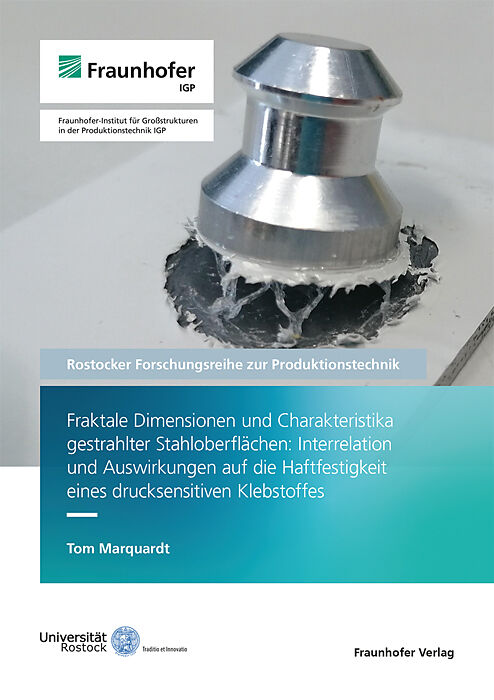 Fraunhofer
IGP

Fraunhofer-Institut für Großstrukturen in der Produktionstechnik IGP

Rostocker Forschungsreihe zur Produktionstechnik

Fraktale Dimensionen und Charakteristika gestrahlter Stahloberflächen: Interrelation und Auswirkungen auf die Haftfestigkeit eines drucksensitiven Klebstoffes

Tom Marquardt

Universität Rostock
Traditio et Innovatio

Fraunhofer Verlag